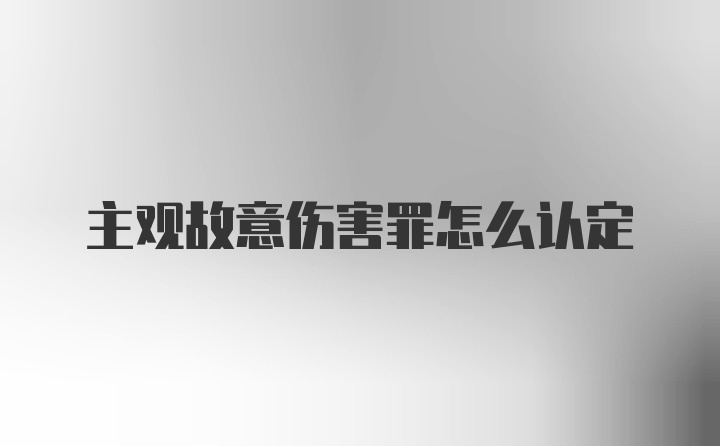 主观故意伤害罪怎么认定